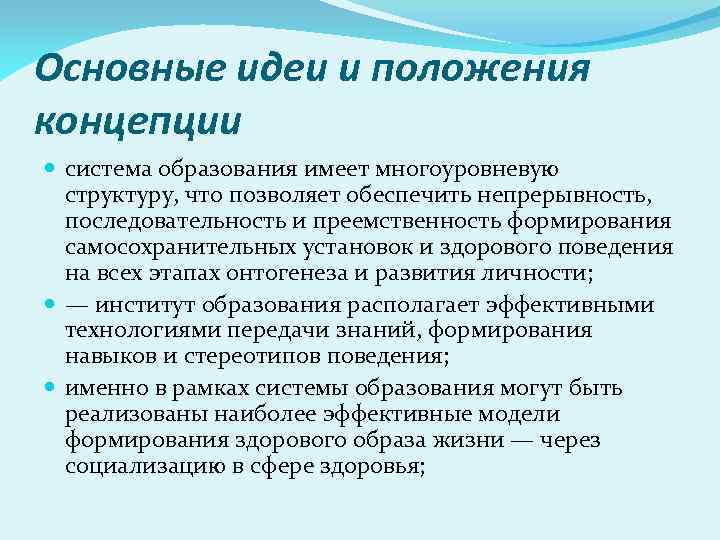 Основные идеи и положения концепции

система образования имеет многоуровневую структуру, что позволяет обеспечить непрерывность, последовательность и преемственность формирования самосохранительных установок и здорового поведения на всех этапах онтогенеза и развития личности;

— институт образования располагает эффективными технологиями передачи знаний, формирования навыков и стереотипов поведения;

именно в рамках системы образования могут быть реализованы наиболее эффективные модели формирования здорового образа жизни — через социализацию в сфере здоровья;